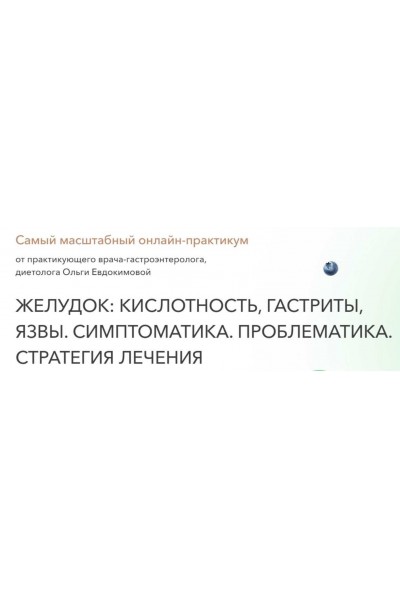 Самый масштабный онлайн-практикум

от практикующего врача-гастроэнтеролога, диетолога Ольги Евдокимовой

ЖЕЛУДОК: КИСЛОТНОСТЬ, ГАСТРИТЫ, ЯЗВЫ. СИМПТОМАТИКА. ПРОБЛЕМАТИКА. СТРАТЕГИЯ ЛЕЧЕНИЯ